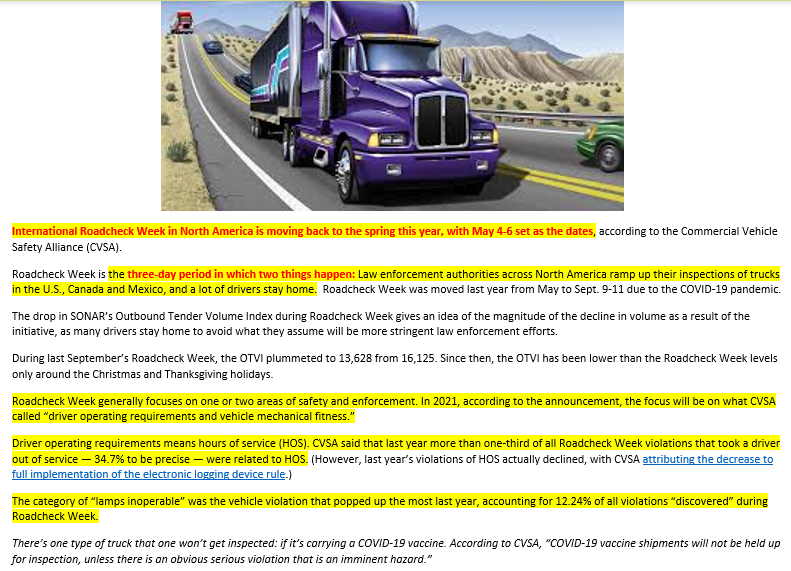 International Roadcheck Week in North America is moving back to the spring this year, with May 4-6 set as the dates, according to the Commercial Vehicle Safety Alliance (CVSA).

Roadcheck Week is the three-day period in which two things happen: Law enforcement authorities across North America ramp up their inspections of trucks in the U.S., Canada and Mexico, and a lot of drivers stay home. Roadcheck Week was moved last year from May to Sept. 9-11 due to the COVID-19 pandemic.

The drop in SONAR's Outbound Tender Volume Index during Roadcheck Week gives an idea of the magnitude of the decline in volume as a result of the initiative, as many drivers stay home to avoid what they assume will be more stringent law enforcement efforts.

During last September's Roadcheck Week, the OTVI plummeted to 13,628 from 16,125. Since then, the OTVI has been lower than the Roadcheck Week levels only around the Christmas and Thanksgiving holidays.

Roadcheck Week generally focuses on one or two areas of safety and enforcement. In 2021, according to the announcement, the focus will be on what CVSA called "driver operating requirements and vehicle mechanical fitness."

Driver operating requirements means hours of service (HOS). CVSA said that last year more than one-third of all Roadcheck Week violations that took a driver out of service — 34.7% to be precise — were related to HOS. (However, last year's violations of HOS actually declined, with CVSA attributing the decrease to full implementation of the electronic logging device rule.)

The category of "lamps inoperable" was the vehicle violation that popped up the most last year, accounting for 12.24% of all violations "discovered" during Roadcheck Week.

There's one type of truck that one won't get inspected: if it's carrying a COVID-19 vaccine. According to CVSA, "COVID-19 vaccine shipments will not be held up for inspection, unless there is an obvious serious violation that is an imminent hazard."